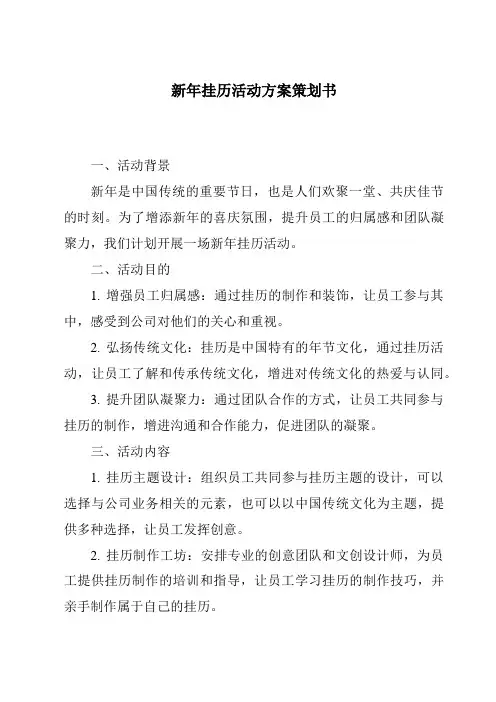 新年挂历活动方案策划书

一、活动背景

新年是中国传统的重要节日，也是人们欢聚一堂、共庆佳节的时刻。为了增添新年的喜庆氛围，提升员工的归属感和团队凝聚力，我们计划开展一场新年挂历活动。

二、活动目的

1. 增强员工归属感：通过挂历的制作和装饰，让员工参与其中，感受到公司对他们的关心和重视。

2. 弘扬传统文化：挂历是中国特有的年节文化，通过挂历活动，让员工了解和传承传统文化，增进对传统文化的热爱与认同。

3. 提升团队凝聚力：通过团队合作的方式，让员工共同参与挂历的制作，增进沟通和合作能力，促进团队的凝聚。

三、活动内容

1. 挂历主题设计：组织员工共同参与挂历主题的设计，可以选择与公司业务相关的元素，也可以以中国传统文化为主题，提供多种选择，让员工发挥创意。

2. 挂历制作工坊：安排专业的创意团队和文创设计师，为员工提供挂历制作的培训和指导，让员工学习挂历的制作技巧，并亲手制作属于自己的挂历。